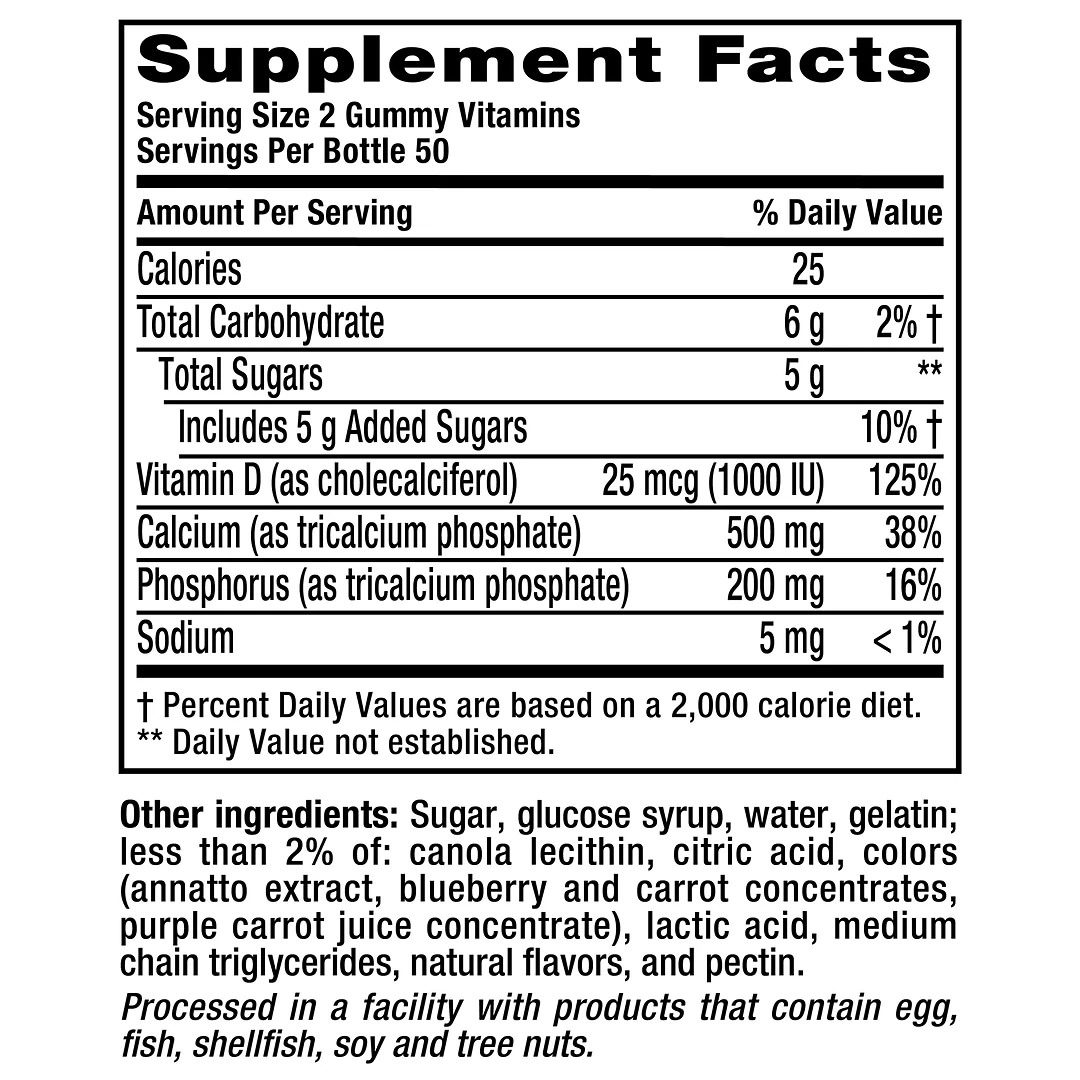 Supplement Facts
Serving Size 2 Gummy Vitamins
Servings Per Bottle 50

| Amount Per Serving | | % Daily Value |
|---|---|---|
| Calories | 25 | |
| Total Carbohydrate | 6 g | 2% † |
| Total Sugars | 5 g | ** |
| Includes 5 g Added Sugars | | 10% † |
| Vitamin D (as cholecalciferol) | 25 mcg (1000 IU) | 125% |
| Calcium (as tricalcium phosphate) | 500 mg | 38% |
| Phosphorus (as tricalcium phosphate) | 200 mg | 16% |
| Sodium | 5 mg | < 1% |

† Percent Daily Values are based on a 2,000 calorie diet.
** Daily Value not established.

Other ingredients: Sugar, glucose syrup, water, gelatin; less than 2% of: canola lecithin, citric acid, colors (annatto extract, blueberry and carrot concentrates, purple carrot juice concentrate), lactic acid, medium chain triglycerides, natural flavors, and pectin.

Processed in a facility with products that contain egg, fish, shellfish, soy and tree nuts.